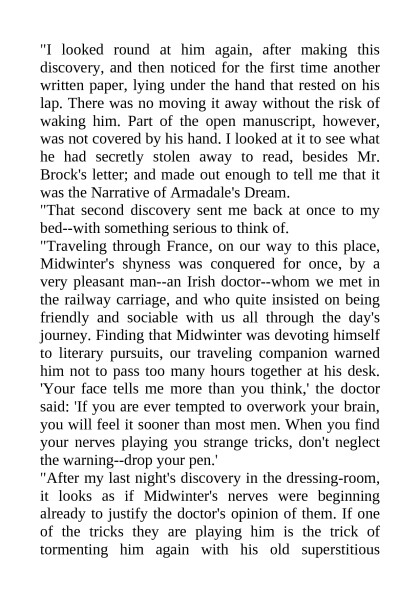 "I looked round at him again, after making this discovery, and then noticed for the first time another written paper, lying under the hand that rested on his lap. There was no moving it away without the risk of waking him. Part of the open manuscript, however, was not covered by his hand. I looked at it to see what he had secretly stolen away to read, besides Mr. Brock's letter; and made out enough to tell me that it was the Narrative of Armadale's Dream.

"That second discovery sent me back at once to my bed--with something serious to think of.

"Traveling through France, on our way to this place, Midwinter's shyness was conquered for once, by a very pleasant man--an Irish doctor--whom we met in the railway carriage, and who quite insisted on being friendly and sociable with us all through the day's journey. Finding that Midwinter was devoting himself to literary pursuits, our traveling companion warned him not to pass too many hours together at his desk. 'Your face tells me more than you think,' the doctor said: 'If you are ever tempted to overwork your brain, you will feel it sooner than most men. When you find your nerves playing you strange tricks, don't neglect the warning--drop your pen.'

"After my last night's discovery in the dressing-room, it looks as if Midwinter's nerves were beginning already to justify the doctor's opinion of them. If one of the tricks they are playing him is the trick of tormenting him again with his old superstitious